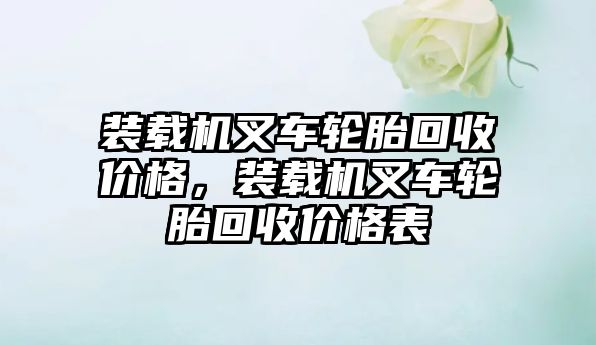 装载机叉车轮胎回收价格，装载机叉车轮胎回收价格表